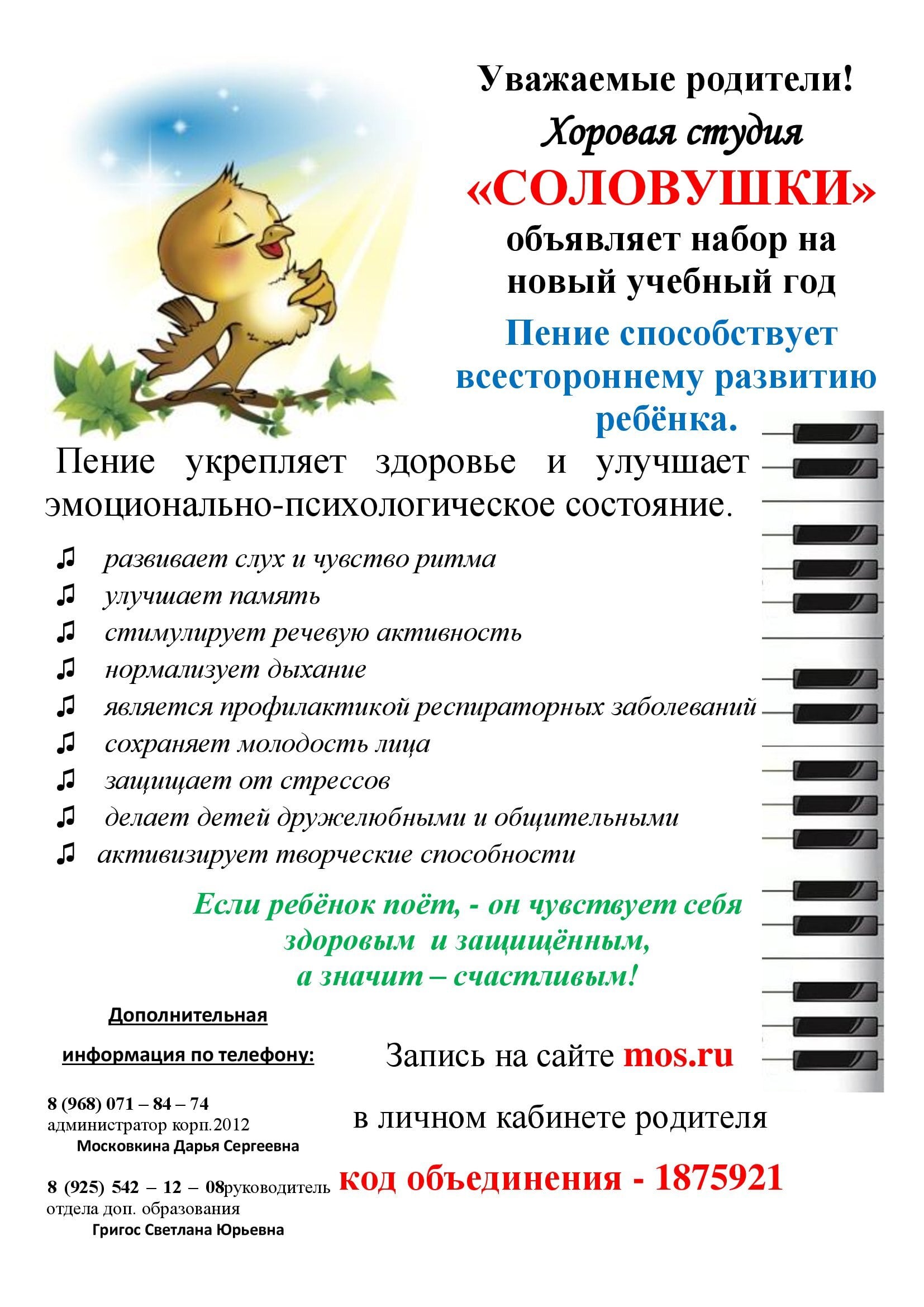 Уважаемые родители!

Хоровая студия

«СОЛОВУШКИ»

объявляет набор на новый учебный год

Пение способствует всестороннему развитию ребёнка.

Пение укрепляет здоровье и улучшает эмоционально-психологическое состояние.

♫ развивает слух и чувство ритма
♫ улучшает память
♫ стимулирует речевую активность
♫ нормализует дыхание
♫ является профилактикой респираторных заболеваний
♫ сохраняет молодость лица
♫ защищает от стрессов
♫ делает детей дружелюбными и общительными
♫ активизирует творческие способности

Если ребёнок поёт, - он чувствует себя здоровым и защищённым, а значит – счастливым!

Дополнительная информация по телефону:

8 (968) 071 – 84 – 74
администратор корп.2012
Московкина Дарья Сергеевна

8 (925) 542 – 12 – 08руководитель отдела доп. образования
Григос Светлана Юрьевна

Запись на сайте mos.ru

в личном кабинете родителя

код объединения - 1875921